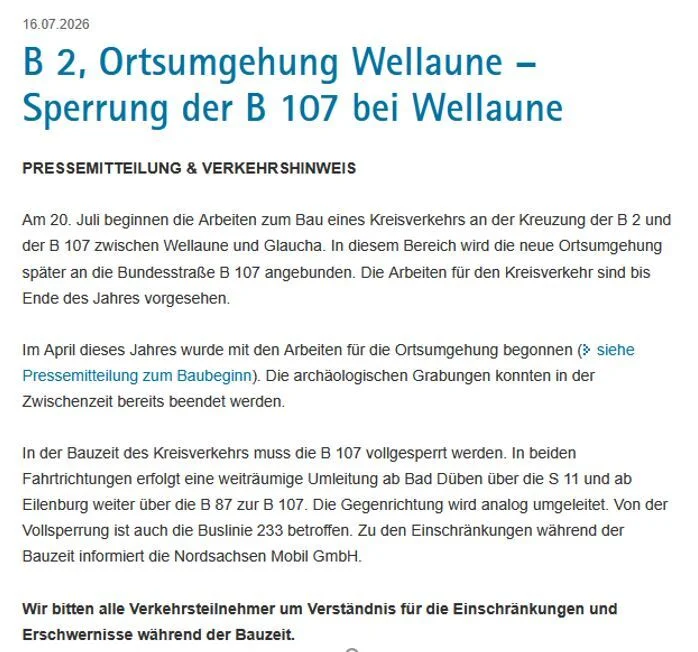 16.07.2026

B 2, Ortsumgehung Wellaune – Sperrung der B 107 bei Wellaune

PRESSEMITTEILUNG & VERKEHRSHINWEIS

Am 20. Juli beginnen die Arbeiten zum Bau eines Kreisverkehrs an der Kreuzung der B 2 und der B 107 zwischen Wellaune und Glaucha. In diesem Bereich wird die neue Ortsumgehung später an die Bundesstraße B 107 angebunden. Die Arbeiten für den Kreisverkehr sind bis Ende des Jahres vorgesehen.

Im April dieses Jahres wurde mit den Arbeiten für die Ortsumgehung begonnen (siehe Pressemitteilung zum Baubeginn). Die archäologischen Grabungen konnten in der Zwischenzeit bereits beendet werden.

In der Bauzeit des Kreisverkehrs muss die B 107 vollgesperrt werden. In beiden Fahrtrichtungen erfolgt eine weiträumige Umleitung ab Bad Düben über die S 11 und ab Eilenburg weiter über die B 87 zur B 107. Die Gegenrichtung wird analog umgeleitet. Von der Vollsperrung ist auch die Buslinie 233 betroffen. Zu den Einschränkungen während der Bauzeit informiert die Nordsachsen Mobil GmbH.

Wir bitten alle Verkehrsteilnehmer um Verständnis für die Einschränkungen und Erschwernisse während der Bauzeit.